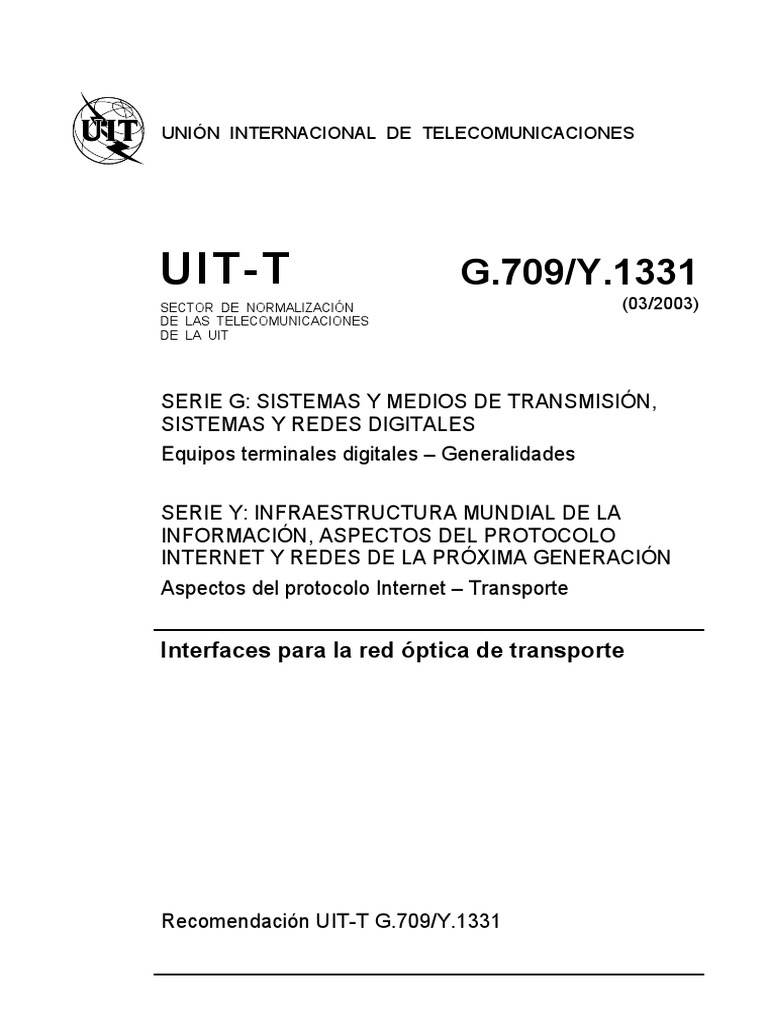 UIT

UNIÓN INTERNACIONAL DE TELECOMUNICACIONES

UIT-T

SECTOR DE NORMALIZACIÓN DE LAS TELECOMUNICACIONES DE LA UIT

G.709/Y.1331

(03/2003)

SERIE G: SISTEMAS Y MEDIOS DE TRANSMISIÓN, SISTEMAS Y REDES DIGITALES

Equipos terminales digitales – Generalidades

SERIE Y: INFRAESTRUCTURA MUNDIAL DE LA INFORMACIÓN, ASPECTOS DEL PROTOCOLO INTERNET Y REDES DE LA PRÓXIMA GENERACIÓN

Aspectos del protocolo Internet – Transporte

Interfaces para la red óptica de transporte

Recomendación UIT-T G.709/Y.1331